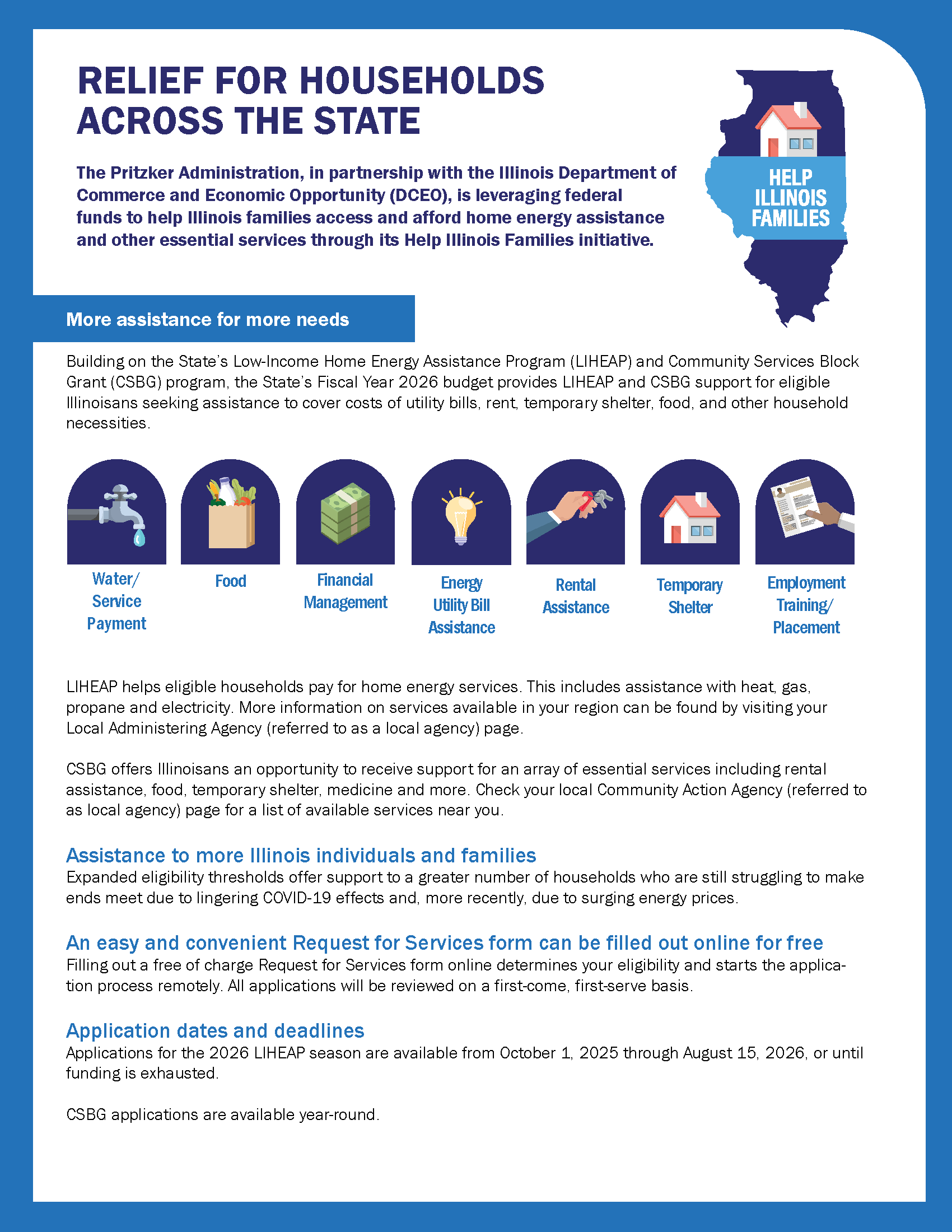 RELIEF FOR HOUSEHOLDS ACROSS THE STATE

The Pritzker Administration, in partnership with the Illinois Department of Commerce and Economic Opportunity (DCEO), is leveraging federal funds to help Illinois families access and afford home energy assistance and other essential services through its Help Illinois Families initiative.

HELP ILLINOIS FAMILIES

More assistance for more needs

Building on the State's Low-Income Home Energy Assistance Program (LIHEAP) and Community Services Block Grant (CSBG) program, the State's Fiscal Year 2026 budget provides LIHEAP and CSBG support for eligible Illinoisans seeking assistance to cover costs of utility bills, rent, temporary shelter, food, and other household necessities.

Water/ Service Payment

Food

Financial Management

Energy Utility Bill Assistance

Rental Assistance

Temporary Shelter

Employment Training/ Placement

LIHEAP helps eligible households pay for home energy services. This includes assistance with heat, gas, propane and electricity. More information on services available in your region can be found by visiting your Local Administering Agency (referred to as a local agency) page.

CSBG offers Illinoisans an opportunity to receive support for an array of essential services including rental assistance, food, temporary shelter, medicine and more. Check your local Community Action Agency (referred to as local agency) page for a list of available services near you.

Assistance to more Illinois individuals and families
Expanded eligibility thresholds offer support to a greater number of households who are still struggling to make ends meet due to lingering COVID-19 effects and, more recently, due to surging energy prices.

An easy and convenient Request for Services form can be filled out online for free
Filling out a free of charge Request for Services form online determines your eligibility and starts the application process remotely. All applications will be reviewed on a first-come, first-serve basis.

Application dates and deadlines
Applications for the 2026 LIHEAP season are available from October 1, 2025 through August 15, 2026, or until funding is exhausted.

CSBG applications are available year-round.